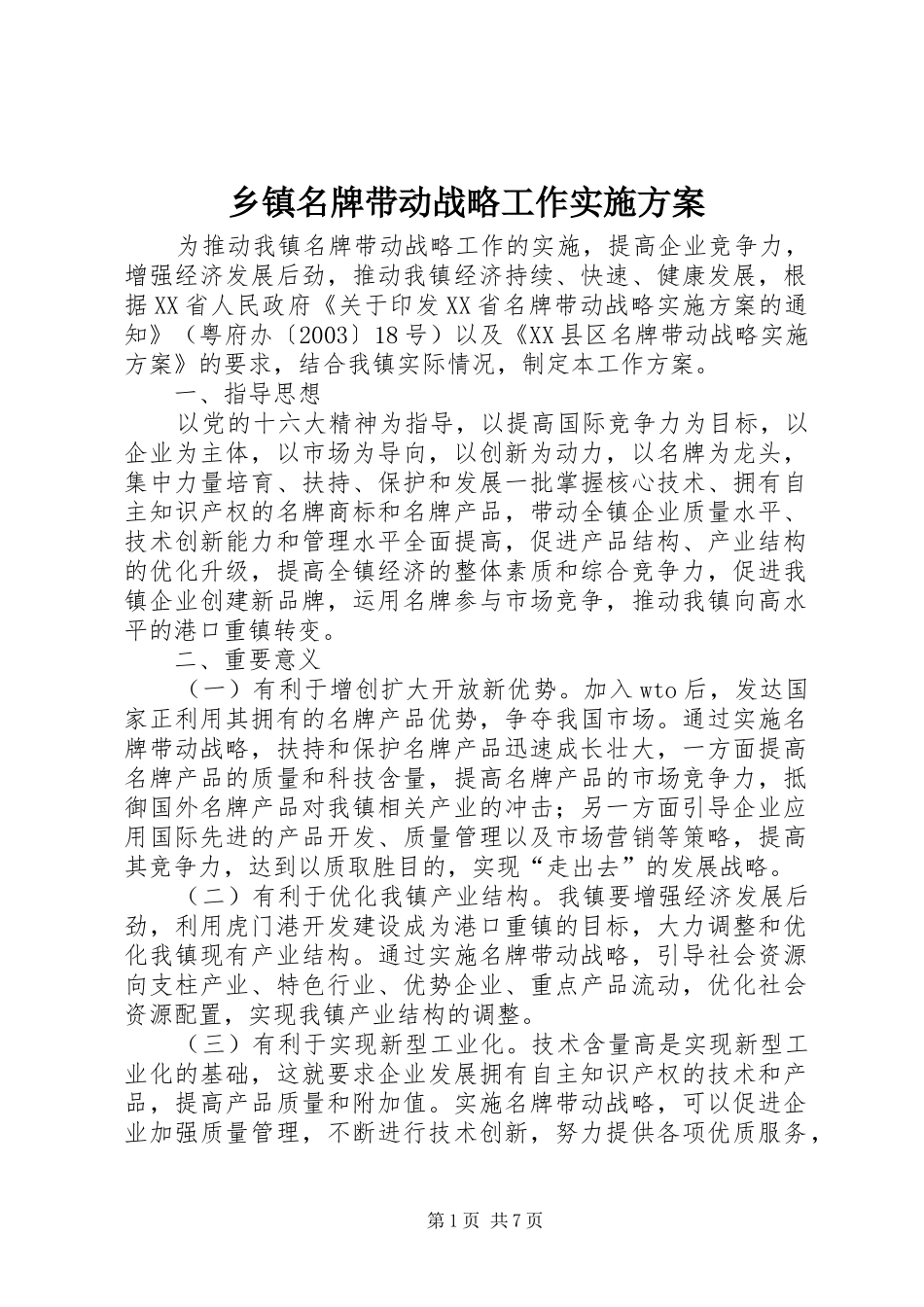 乡镇名牌带动战略工作实施方案

为推动我镇名牌带动战略工作的实施，提高企业竞争力，增强经济发展后劲，推动我镇经济持续、快速、健康发展，根据XX省人民政府《关于印发XX省名牌带动战略实施方案的通知》（粤府办〔2003〕18号）以及《XX县区名牌带动战略实施方案》的要求，结合我镇实际情况，制定本工作方案。

一、指导思想

以党的十六大精神为指导，以提高国际竞争力为目标，以企业为主体，以市场为导向，以创新为动力，以名牌为龙头，集中力量培育、扶持、保护和发展一批掌握核心技术、拥有自主知识产权的名牌商标和名牌产品，带动全镇企业质量水平、技术创新能力和管理水平全面提高，促进产品结构、产业结构的优化升级，提高全镇经济的整体素质和综合竞争力，促进我镇企业创建新品牌，运用名牌参与市场竞争，推动我镇向高水平的港口重镇转变。

二、重要意义

（一）有利于增创扩大开放新优势。加入wto后，发达国家正利用其拥有的名牌产品优势，争夺我国市场。通过实施名牌带动战略，扶持和保护名牌产品迅速成长壮大，一方面提高名牌产品的质量和科技含量，提高名牌产品的市场竞争力，抵御国外名牌产品对我镇相关产业的冲击；另一方面引导企业应用国际先进的产品开发、质量管理以及市场营销等策略，提高其竞争力，达到以质取胜目的，实现“走出去”的发展战略。

（二）有利于优化我镇产业结构。我镇要增强经济发展后劲，利用虎门港开发建设成为港口重镇的目标，大力调整和优化我镇现有产业结构。通过实施名牌带动战略，引导社会资源向支柱产业、特色行业、优势企业、重点产品流动，优化社会资源配置，实现我镇产业结构的调整。

（三）有利于实现新型工业化。技术含量高是实现新型工业化的基础，这就要求企业发展拥有自主知识产权的技术和产品，提高产品质量和附加值。实施名牌带动战略，可以促进企业加强质量管理，不断进行技术创新，努力提供各项优质服务，

第1页 共7页